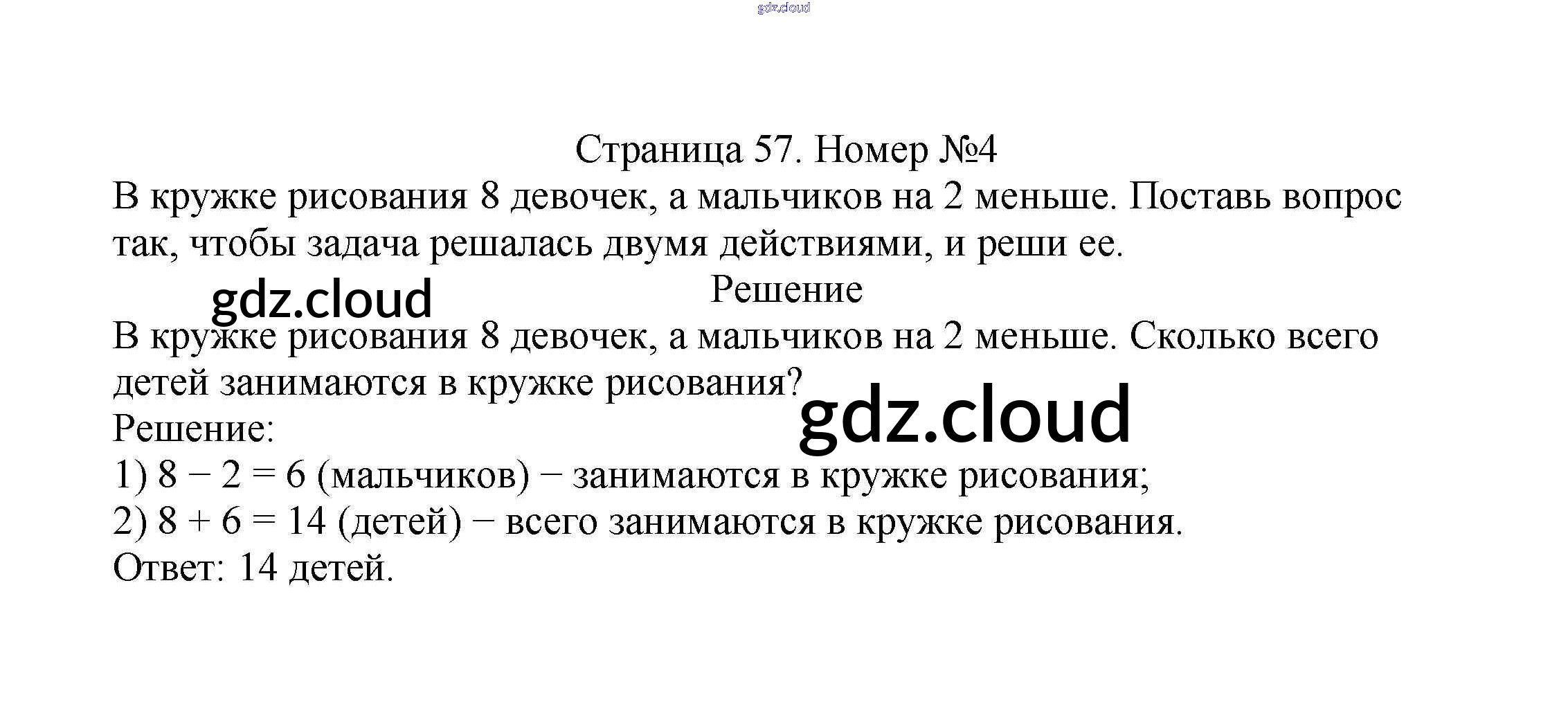 Страница 57. Номер №4

В кружке рисования 8 девочек, а мальчиков на 2 меньше. Поставь вопрос так, чтобы задача решалась двумя действиями, и реши ее.

Решение

В кружке рисования 8 девочек, а мальчиков на 2 меньше. Сколько всего детей занимаются в кружке рисования?

Решение:
1) $8 - 2 = 6$ (мальчиков) − занимаются в кружке рисования;
2) $8 + 6 = 14$ (детей) − всего занимаются в кружке рисования.
Ответ: 14 детей.

gdz.cloud